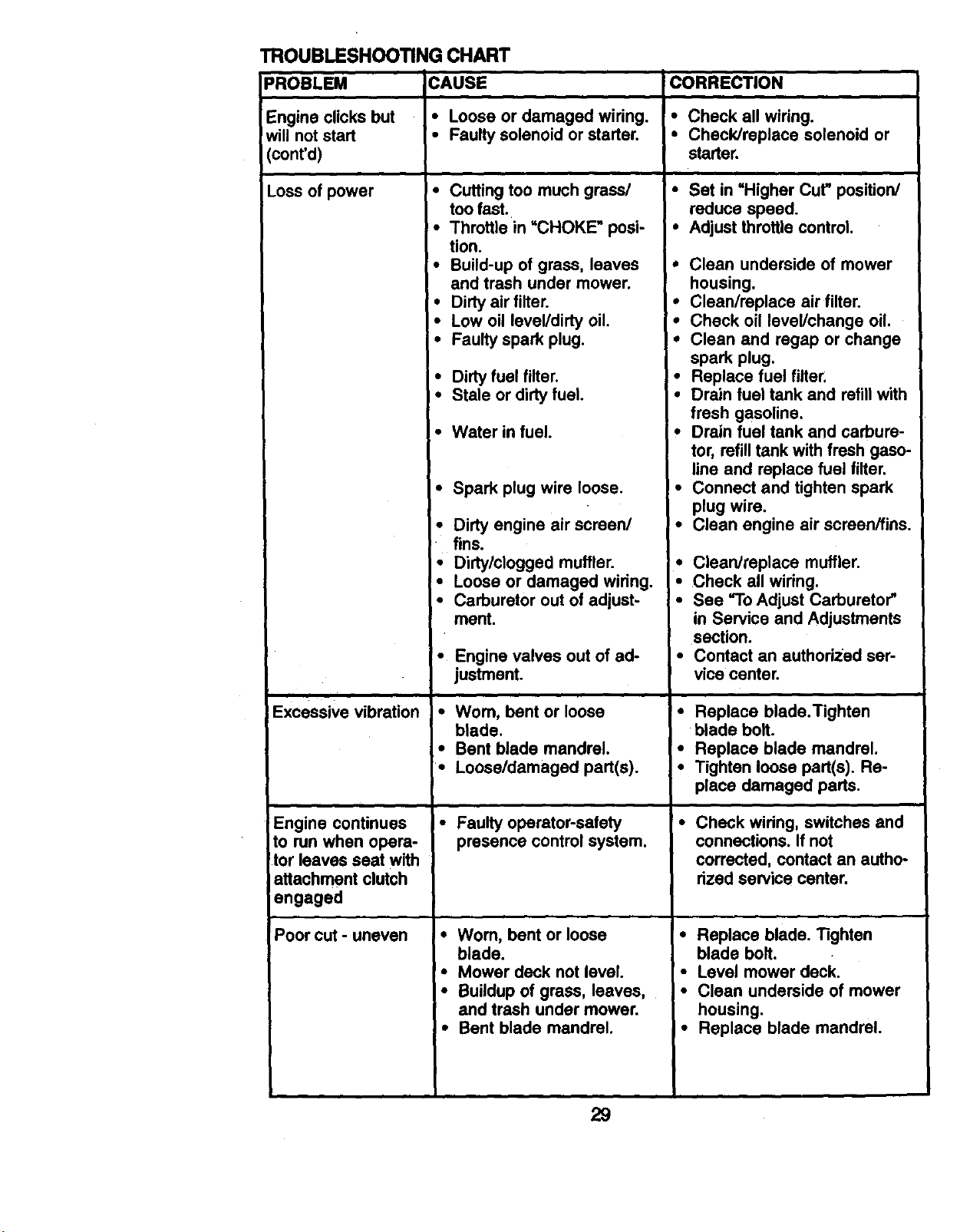 TROUBLESHOOTING CHART

| PROBLEM | CAUSE | CORRECTION |
|---|---|---|
| Engine clicks but will not start (cont'd) | • Loose or damaged wiring. • Faulty solenoid or starter. | • Check all wiring. • Check/replace solenoid or starter. |
| Loss of power | • Cutting too much grass/ too fast. • Throttle in "CHOKE" position. • Build-up of grass, leaves and trash under mower. • Dirty air filter. • Low oil level/dirty oil. • Faulty spark plug. • Dirty fuel filter. • Stale or dirty fuel. • Water in fuel. • Spark plug wire loose. • Dirty engine air screen/ fins. • Dirty/clogged muffler. • Loose or damaged wiring. • Carburetor out of adjustment. • Engine valves out of adjustment. | • Set in "Higher Cut" position/ reduce speed. • Adjust throttle control. • Clean underside of mower housing. • Clean/replace air filter. • Check oil level/change oil. • Clean and regap or change spark plug. • Replace fuel filter. • Drain fuel tank and refill with fresh gasoline. • Drain fuel tank and carburetor, refill tank with fresh gasoline and replace fuel filter. • Connect and tighten spark plug wire. • Clean engine air screen/fins. • Clean/replace muffler. • Check all wiring. • See "To Adjust Carburetor" in Service and Adjustments section. • Contact an authorized service center. |
| Excessive vibration | • Worn, bent or loose blade. • Bent blade mandrel. • Loose/damaged part(s). | • Replace blade.Tighten blade bolt. • Replace blade mandrel. • Tighten loose part(s). Replace damaged parts. |
| Engine continues to run when operator leaves seat with attachment clutch engaged | • Faulty operator-safety presence control system. | • Check wiring, switches and connections. If not corrected, contact an authorized service center. |
| Poor cut - uneven | • Worn, bent or loose blade. • Mower deck not level. • Buildup of grass, leaves, and trash under mower. • Bent blade mandrel. | • Replace blade. Tighten blade bolt. • Level mower deck. • Clean underside of mower housing. • Replace blade mandrel. |

29